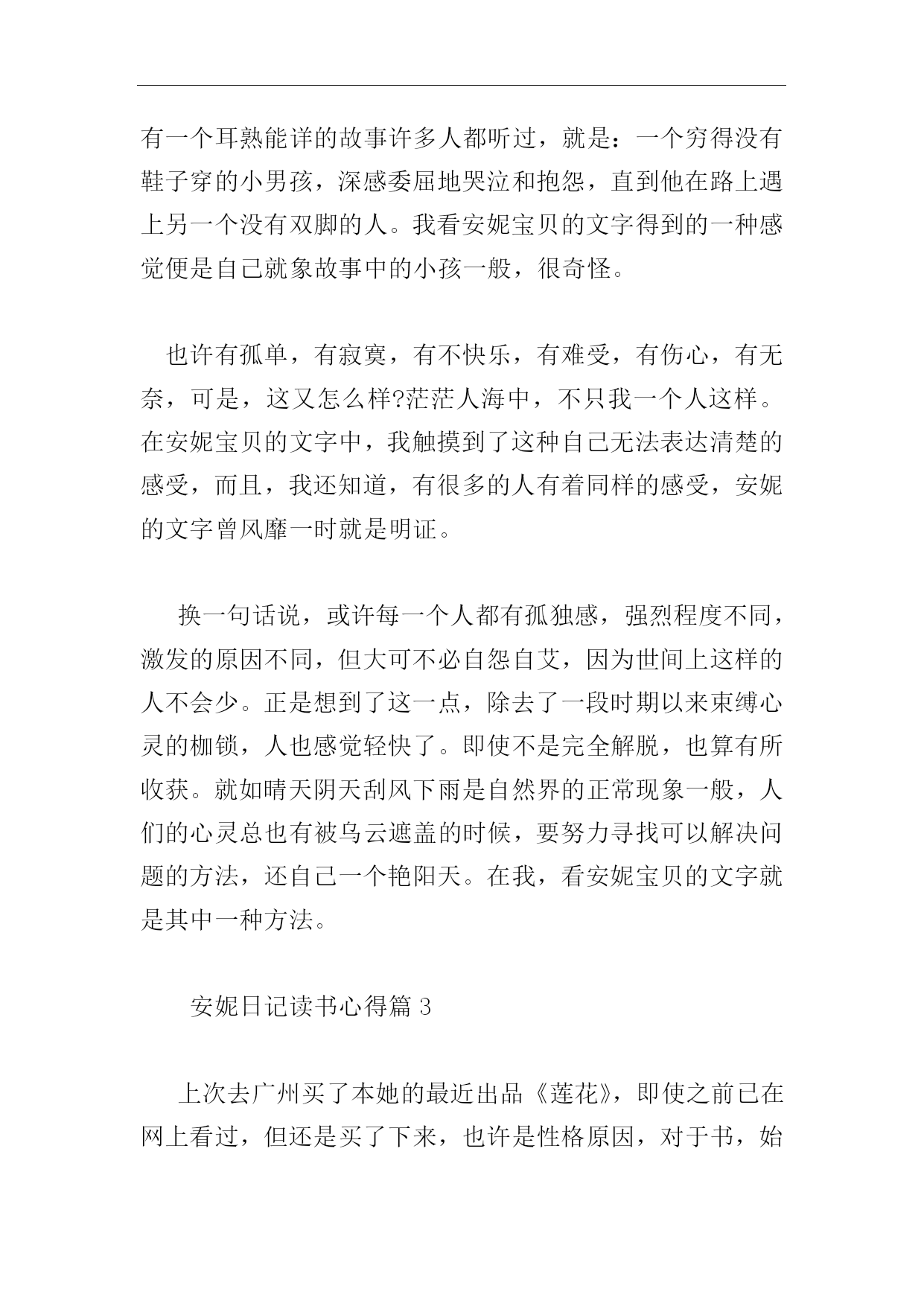 有一个耳熟能详的故事许多人都听过，就是：一个穷得没有鞋子穿的小男孩，深感委屈地哭泣和抱怨，直到他在路上遇上另一个没有双脚的人。我看安妮宝贝的文字得到的一种感觉便是自己就象故事中的小孩一般，很奇怪。

也许有孤单，有寂寞，有不快乐，有难受，有伤心，有无奈，可是，这又怎么样?茫茫人海中，不只我一个人这样。在安妮宝贝的文字中，我触摸到了这种自己无法表达清楚的感受，而且，我还知道，有很多的人有着同样的感受，安妮的文字曾风靡一时就是明证。

换一句话说，或许每一个人都有孤独感，强烈程度不同，激发的原因不同，但大可不必自怨自艾，因为世间上这样的人不会少。正是想到了这一点，除去了一段时期以来束缚心灵的枷锁，人也感觉轻快了。即使不是完全解脱，也算有所收获。就如晴天阴天刮风下雨是自然界的正常现象一般，人们的心灵总也有被乌云遮盖的时候，要努力寻找可以解决问题的方法，还自己一个艳阳天。在我，看安妮宝贝的文字就是其中一种方法。

安妮日记读书心得篇 3

上次去广州买了本她的最近出品《莲花》，即使之前已在网上看过，但还是买了下来，也许是性格原因，对于书，始